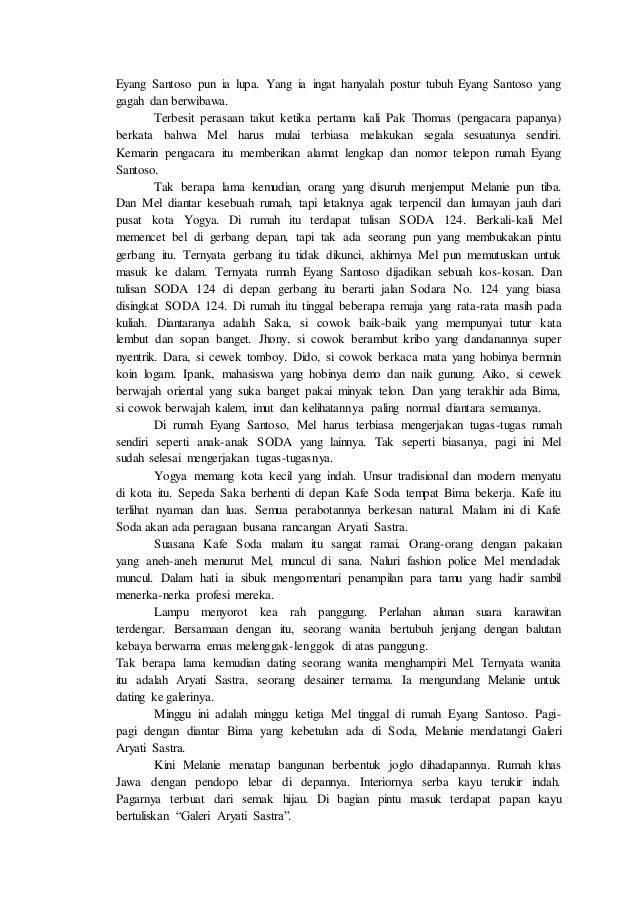 Eyang Santoso pun ia lupa. Yang ia ingat hanyalah postur tubuh Eyang Santoso yang gagah dan berwibawa.

Terbesit perasaan takut ketika pertama kali Pak Thomas (pengacara papanya) berkata bahwa Mel harus mulai terbiasa melakukan segala sesuatunya sendiri. Kemarin pengacara itu memberikan alamat lengkap dan nomor telepon rumah Eyang Santoso.

Tak berapa lama kemudian, orang yang disuruh menjemput Melanie pun tiba. Dan Mel diantar kesebuah rumah, tapi letaknya agak terpencil dan lumayan jauh dari pusat kota Yogya. Di rumah itu terdapat tulisan SODA 124. Berkali-kali Mel memencet bel di gerbang depan, tapi tak ada seorang pun yang membukakan pintu gerbang itu. Ternyata gerbang itu tidak dikunci, akhirnya Mel pun memutuskan untuk masuk ke dalam. Ternyata rumah Eyang Santoso dijadikan sebuah kos-kosan. Dan tulisan SODA 124 di depan gerbang itu berarti jalan Sodara No. 124 yang biasa disingkat SODA 124. Di rumah itu tinggal beberapa remaja yang rata-rata masih pada kuliah. Diantaranya adalah Saka, si cowok baik-baik yang mempunyai tutur kata lembut dan sopan banget. Jhony, si cowok berambut kribo yang dandanannya super nyentrik. Dara, si cewek tomboy. Dido, si cowok berkaca mata yang hobinya bermain koin logam. Ipank, mahasiswa yang hobinya demo dan naik gunung. Aiko, si cewek berwajah oriental yang suka banget pakai minyak telon. Dan yang terakhir ada Bima, si cowok berwajah kalem, imut dan kelihatannya paling normal diantara semuanya.

Di rumah Eyang Santoso, Mel harus terbiasa mengerjakan tugas-tugas rumah sendiri seperti anak-anak SODA yang lainnya. Tak seperti biasanya, pagi ini Mel sudah selesai mengerjakan tugas-tugasnya.

Yogya memang kota kecil yang indah. Unsur tradisional dan modern menyatu di kota itu. Sepeda Saka berhenti di depan Kafe Soda tempat Bima bekerja. Kafe itu terlihat nyaman dan luas. Semua perabotannya berkesan natural. Malam ini di Kafe Soda akan ada peragaan busana rancangan Aryati Sastra.

Suasana Kafe Soda malam itu sangat ramai. Orang-orang dengan pakaian yang aneh-aneh menurut Mel, muncul di sana. Naluri fashion police Mel mendadak muncul. Dalam hati ia sibuk mengomentari penampilan para tamu yang hadir sambil menerka-nerka profesi mereka.

Lampu menyorot kea rah panggung. Perlahan alunan suara karawitan terdengar. Bersamaan dengan itu, seorang wanita bertubuh jenjang dengan balutan kebaya berwarna emas melenggak-lenggok di atas panggung.
Tak berapa lama kemudian dating seorang wanita menghampiri Mel. Ternyata wanita itu adalah Aryati Sastra, seorang desainer ternama. Ia mengundang Melanie untuk dating ke galerinya.

Minggu ini adalah minggu ketiga Mel tinggal di rumah Eyang Santoso. Pagi-pagi dengan diantar Bima yang kebetulan ada di Soda, Melanie mendatangi Galeri Aryati Sastra.

Kini Melanie menatap bangunan berbentuk joglo dihadapannya. Rumah khas Jawa dengan pendopo lebar di depannya. Interiornya serba kayu terukir indah. Pagarnya terbuat dari semak hijau. Di bagian pintu masuk terdapat papan kayu bertuliskan “Galeri Aryati Sastra”.